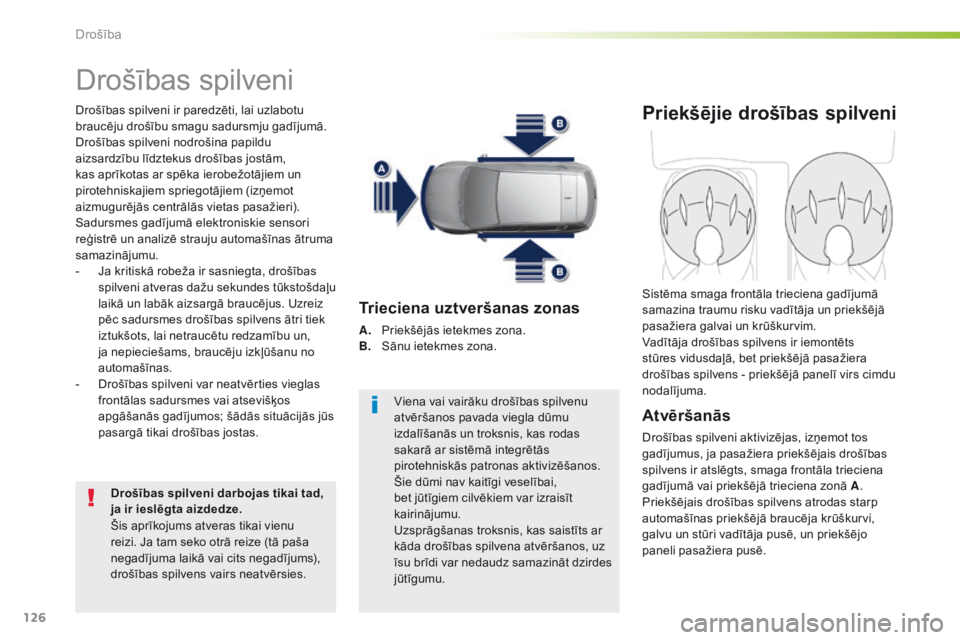 Drošība

Drošības spilveni

Drošības spilveni ir paredzēti, lai uzlabotu braucēju drošību smagu sadursmju gadījumā. Drošības spilveni nodrošina papildu aizsardzību līdztekus drošības jostām, kas aprīkotas ar spēka ierobežotājiem un pirotehniskajiem spriegotājiem (izņemot aizmugurējās centrālās vietas pasažieri).
Sadursmes gadījumā elektroniskie sensori reģistrē un analizē strauju automašīnas ātruma samazinājumu.
- Ja kritiskā robeža ir sasniegta, drošības spilveni atveras dažu sekundes tūkstošdaļu laikā un labāk aizsargā braucējus. Uzreiz pēc sadursmes drošības spilvens ātri tiek iztukšots, lai netraucētu redzamību un, ja nepieciešams, braucēju izkļūšanu no automašīnas.
- Drošības spilveni var neatvērties vieglas frontālas sadursmes vai atsevišķos apgāšanās gadījumos; šādās situācijās jūs pasargā tikai drošības jostas.

Drošības spilveni darbojas tikai tad, ja ir ieslēgta aizdedze.
Šis aprīkojums atveras tikai vienu reizi. Ja tam seko otrā reize (tā paša negadījuma laikā vai cits negadījums), drošības spilvens vairs neatvērsies.

A
B
B

Trieciena uztveršanas zonas

A. Priekšējās ietekmes zona.
B. Sānu ietekmes zona.

Viena vai vairāku drošības spilvenu atvēršanos pavada viegla dūmu izdalīšanās un troksnis, kas rodas sakarā ar sistēmā integrētās pirotehniskās patronas aktivizēšanos.
Šie dūmi nav kaitīgi veselībai, bet jūtīgiem cilvēkiem var izraisīt kairinājumu.
Uzsprāgšanas troksnis, kas saistīts ar kāda drošības spilvena atvēršanos, uz īsu brīdi var nedaudz samazināt dzirdes jūtīgumu.

Priekšējie drošības spilveni

Sistēma smaga frontāla trieciena gadījumā samazina traumu risku vadītāja un priekšējā pasažiera galvai un krūškurvim.
Vadītāja drošības spilvens ir iemontēts stūres vidusdaļā, bet priekšējā pasažiera drošības spilvens - priekšējā panelī virs cimdu nodalījuma.

Atvēršanās

Drošības spilveni aktivizējas, izņemot tos gadījumus, ja pasažiera priekšējais drošības spilvens ir atslēgts, smaga frontāla trieciena gadījumā vai priekšējā trieciena zonā A.
Priekšējais drošības spilvens atrodas starp automašīnas priekšējā braucēja krūškurvi, galvu un stūri vadītāja pusē, un priekšējo paneli pasažiera pusē.

126

carmanualsonline.info